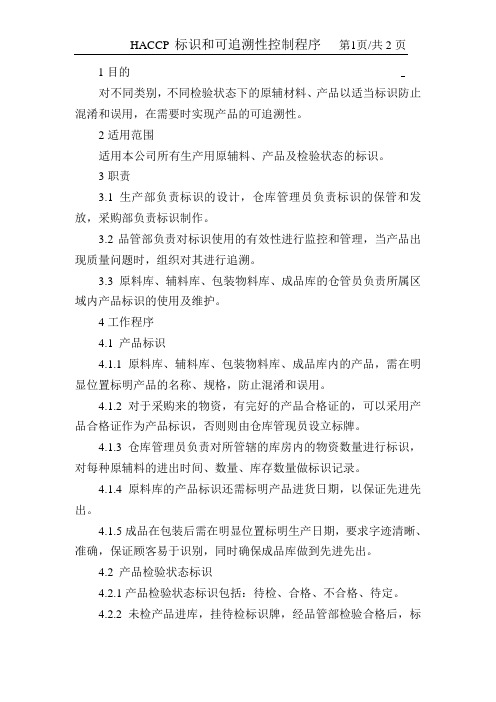 HACCP 标识和可追溯性控制程序　第1页/共 2 页

1 目的

对不同类别，不同检验状态下的原辅材料、产品以适当标识防止混淆和误用，在需要时实现产品的可追溯性。

2 适用范围

适用本公司所有生产用原辅料、产品及检验状态的标识。

3 职责

3.1 生产部负责标识的设计，仓库管理员负责标识的保管和发放，采购部负责标识制作。

3.2 品管部负责对标识使用的有效性进行监控和管理，当产品出现质量问题时，组织对其进行追溯。

3.3 原料库、辅料库、包装物料库、成品库的仓管员负责所属区域内产品标识的使用及维护。

4 工作程序

4.1 产品标识

4.1.1 原料库、辅料库、包装物料库、成品库内的产品，需在明显位置标明产品的名称、规格，防止混淆和误用。

4.1.2 对于采购来的物资，有完好的产品合格证的，可以采用产品合格证作为产品标识，否则则由仓库管理员设立标牌。

4.1.3 仓库管理员负责对所管辖的库房内的物资数量进行标识，对每种原辅料的进出时间、数量、库存数量做标识记录。

4.1.4 原料库的产品标识还需标明产品进货日期，以保证先进先出。

4.1.5 成品在包装后需在明显位置标明生产日期，要求字迹清晰、准确，保证顾客易于识别，同时确保成品库做到先进先出。

4.2 产品检验状态标识

4.2.1 产品检验状态标识包括：待检、合格、不合格、待定。

4.2.2 未检产品进库，挂待检标识牌，经品管部检验合格后，标